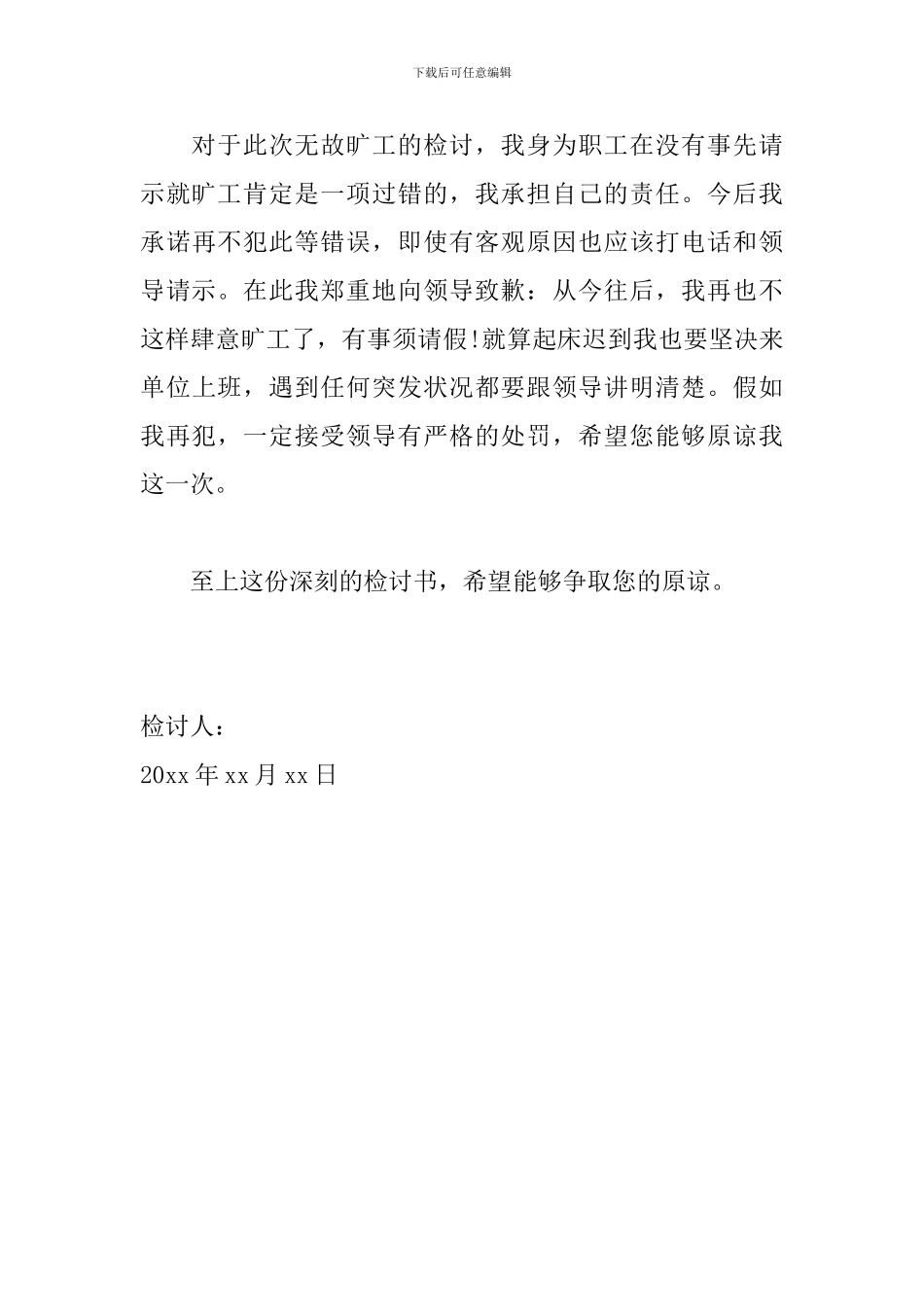 下载后可任意编辑

对于此次无故旷工的检讨，我身为职工在没有事先请示就旷工肯定是一项过错的，我承担自己的责任。今后我承诺再不犯此等错误，即使有客观原因也应该打电话和领导请示。在此我郑重地向领导致歉：从今往后，我再也不这样肆意旷工了，有事须请假!就算起床迟到我也要坚决来单位上班，遇到任何突发状况都要跟领导讲明清楚。假如我再犯，一定接受领导有严格的处罚，希望您能够原谅我这一次。

至上这份深刻的检讨书，希望能够争取您的原谅。

检讨人：
20xx 年 xx 月 xx 日